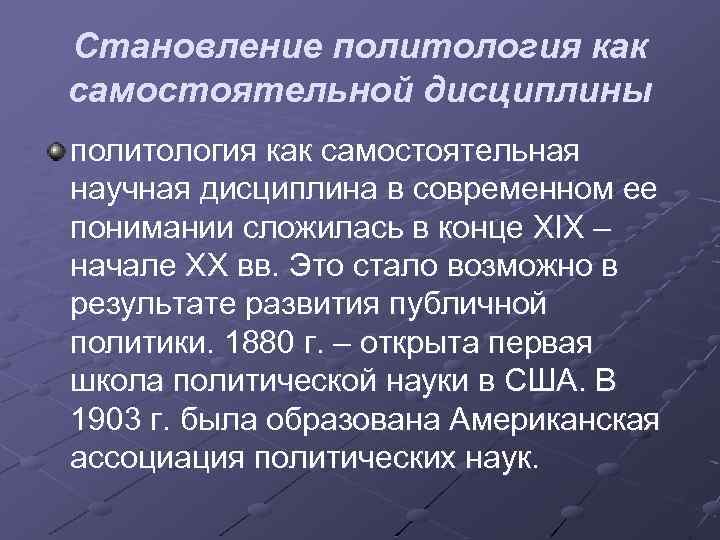 Становление политология как самостоятельной дисциплины

политология как самостоятельная научная дисциплина в современном ее понимании сложилась в конце XIX – начале XX вв. Это стало возможно в результате развития публичной политики. 1880 г. – открыта первая школа политической науки в США. В 1903 г. была образована Американская ассоциация политических наук.